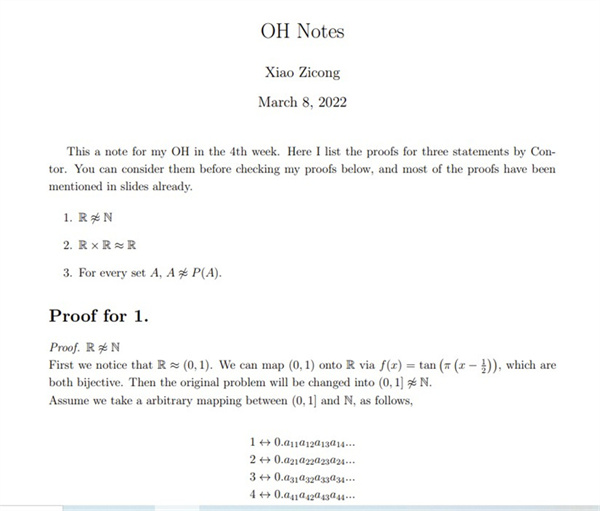 OH Notes

Xiao Zicong

March 8, 2022

This a note for my OH in the 4th week. Here I list the proofs for three statements by Contor. You can consider them before checking my proofs below, and most of the proofs have been mentioned in slides already.

1. $\mathbb{R} \not\approx \mathbb{N}$

2. $\mathbb{R} \times \mathbb{R} \approx \mathbb{R}$

3. For every set $A$, $A \not\approx P(A)$.

Proof for 1.

Proof. $\mathbb{R} \not\approx \mathbb{N}$
First we notice that $\mathbb{R} \approx (0,1)$. We can map $(0,1)$ onto $\mathbb{R}$ via $f(x) = \tan\left(\pi\left(x - \frac{1}{2}\right)\right)$, which are both bijective. Then the original problem will be changed into $(0,1] \not\approx \mathbb{N}$.
Assume we take a arbitrary mapping between $(0,1]$ and $\mathbb{N}$, as follows,

$1 \leftrightarrow 0.a_{11}a_{12}a_{13}a_{14}...$
$2 \leftrightarrow 0.a_{21}a_{22}a_{23}a_{24}...$
$3 \leftrightarrow 0.a_{31}a_{32}a_{33}a_{34}...$
$4 \leftrightarrow 0.a_{41}a_{42}a_{43}a_{44}...$